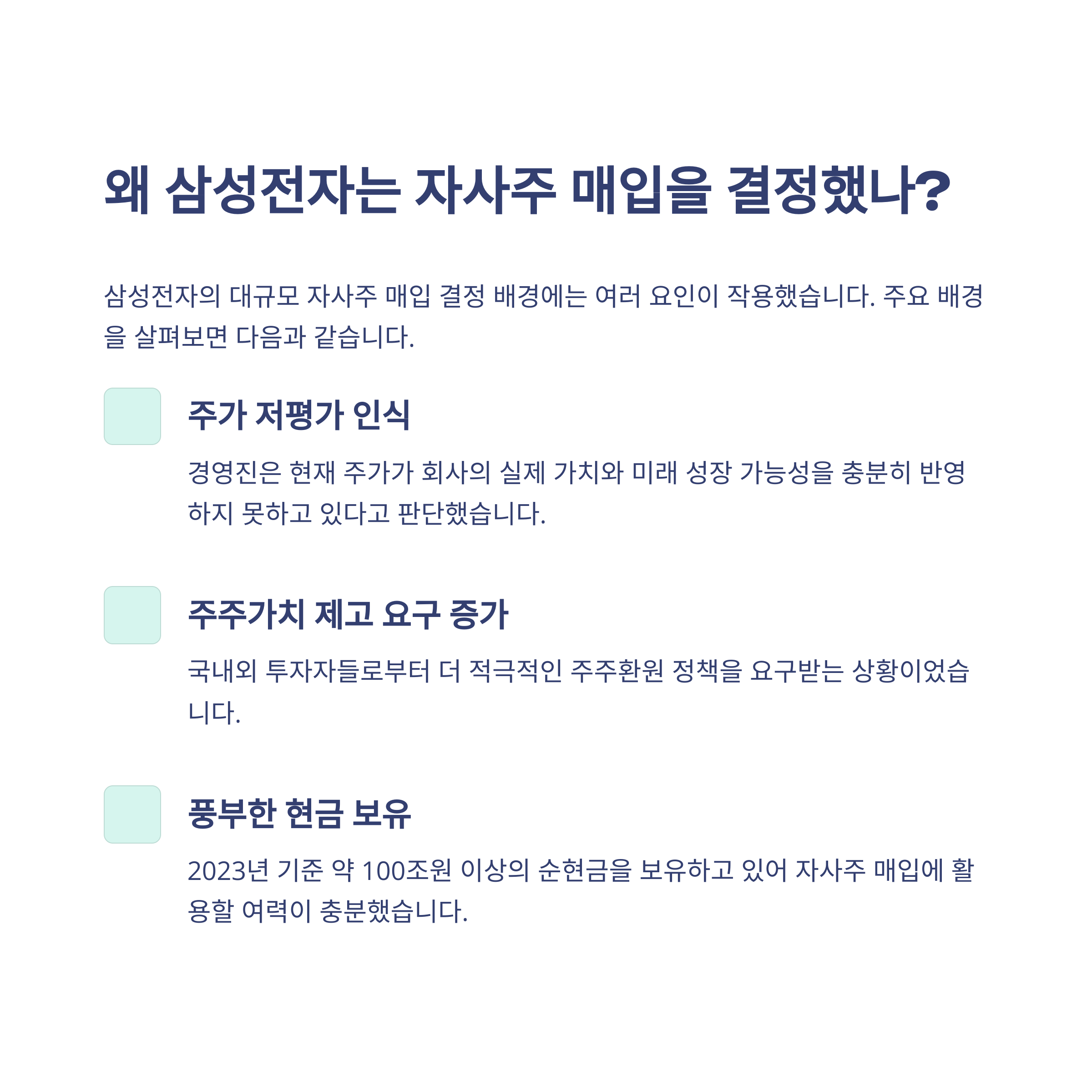 왜 삼성전자는 자사주 매입을 결정했나?

삼성전자의 대규모 자사주 매입 결정 배경에는 여러 요인이 작용했습니다. 주요 배경을 살펴보면 다음과 같습니다.

주가 저평가 인식

경영진은 현재 주가가 회사의 실제 가치와 미래 성장 가능성을 충분히 반영하지 못하고 있다고 판단했습니다.

주주가치 제고 요구 증가

국내외 투자자들로부터 더 적극적인 주주환원 정책을 요구받는 상황이었습니다.

풍부한 현금 보유

2023년 기준 약 100조원 이상의 순현금을 보유하고 있어 자사주 매입에 활용할 여력이 충분했습니다.